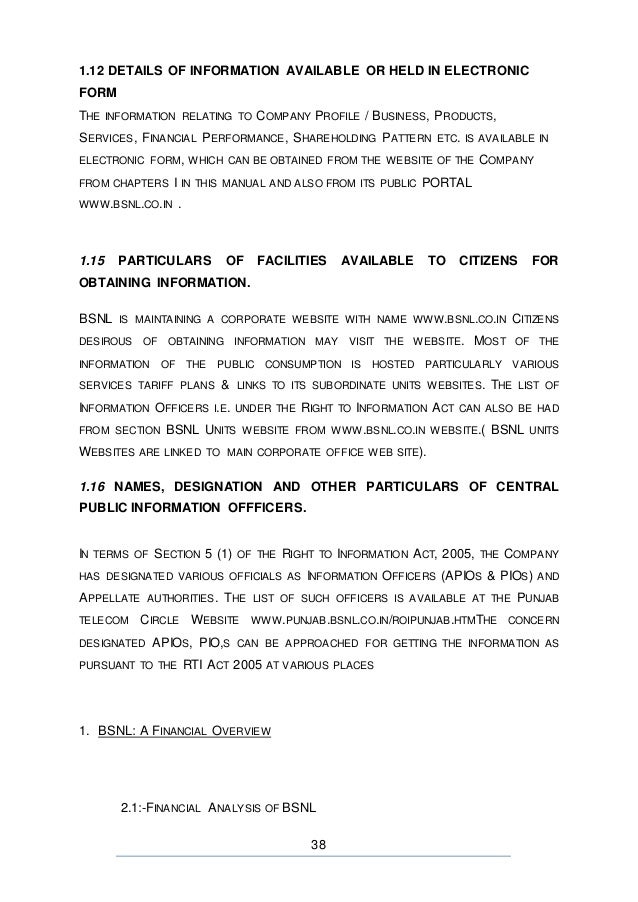 1.12 DETAILS OF INFORMATION AVAILABLE OR HELD IN ELECTRONIC FORM

THE INFORMATION RELATING TO COMPANY PROFILE / BUSINESS, PRODUCTS, SERVICES, FINANCIAL PERFORMANCE, SHAREHOLDING PATTERN ETC. IS AVAILABLE IN ELECTRONIC FORM, WHICH CAN BE OBTAINED FROM THE WEBSITE OF THE COMPANY FROM CHAPTERS I IN THIS MANUAL AND ALSO FROM ITS PUBLIC PORTAL WWW.BSNL.CO.IN .

1.15 PARTICULARS OF FACILITIES AVAILABLE TO CITIZENS FOR OBTAINING INFORMATION.

BSNL IS MAINTAINING A CORPORATE WEBSITE WITH NAME WWW.BSNL.CO.IN CITIZENS DESIROUS OF OBTAINING INFORMATION MAY VISIT THE WEBSITE. MOST OF THE INFORMATION OF THE PUBLIC CONSUMPTION IS HOSTED PARTICULARLY VARIOUS SERVICES TARIFF PLANS & LINKS TO ITS SUBORDINATE UNITS WEBSITES. THE LIST OF INFORMATION OFFICERS I.E. UNDER THE RIGHT TO INFORMATION ACT CAN ALSO BE HAD FROM SECTION BSNL UNITS WEBSITE FROM WWW.BSNL.CO.IN WEBSITE.( BSNL UNITS WEBSITES ARE LINKED TO MAIN CORPORATE OFFICE WEB SITE).

1.16 NAMES, DESIGNATION AND OTHER PARTICULARS OF CENTRAL PUBLIC INFORMATION OFFFICERS.

IN TERMS OF SECTION 5 (1) OF THE RIGHT TO INFORMATION ACT, 2005, THE COMPANY HAS DESIGNATED VARIOUS OFFICIALS AS INFORMATION OFFICERS (APIOS & PIOS) AND APPELLATE AUTHORITIES. THE LIST OF SUCH OFFICERS IS AVAILABLE AT THE PUNJAB TELECOM CIRCLE WEBSITE WWW.PUNJAB.BSNL.CO.IN/ROIPUNJAB.HTMTHE CONCERN DESIGNATED APIOS, PIO,S CAN BE APPROACHED FOR GETTING THE INFORMATION AS PURSUANT TO THE RTI ACT 2005 AT VARIOUS PLACES

1. BSNL: A FINANCIAL OVERVIEW

2.1:-FINANCIAL ANALYSIS OF BSNL

38